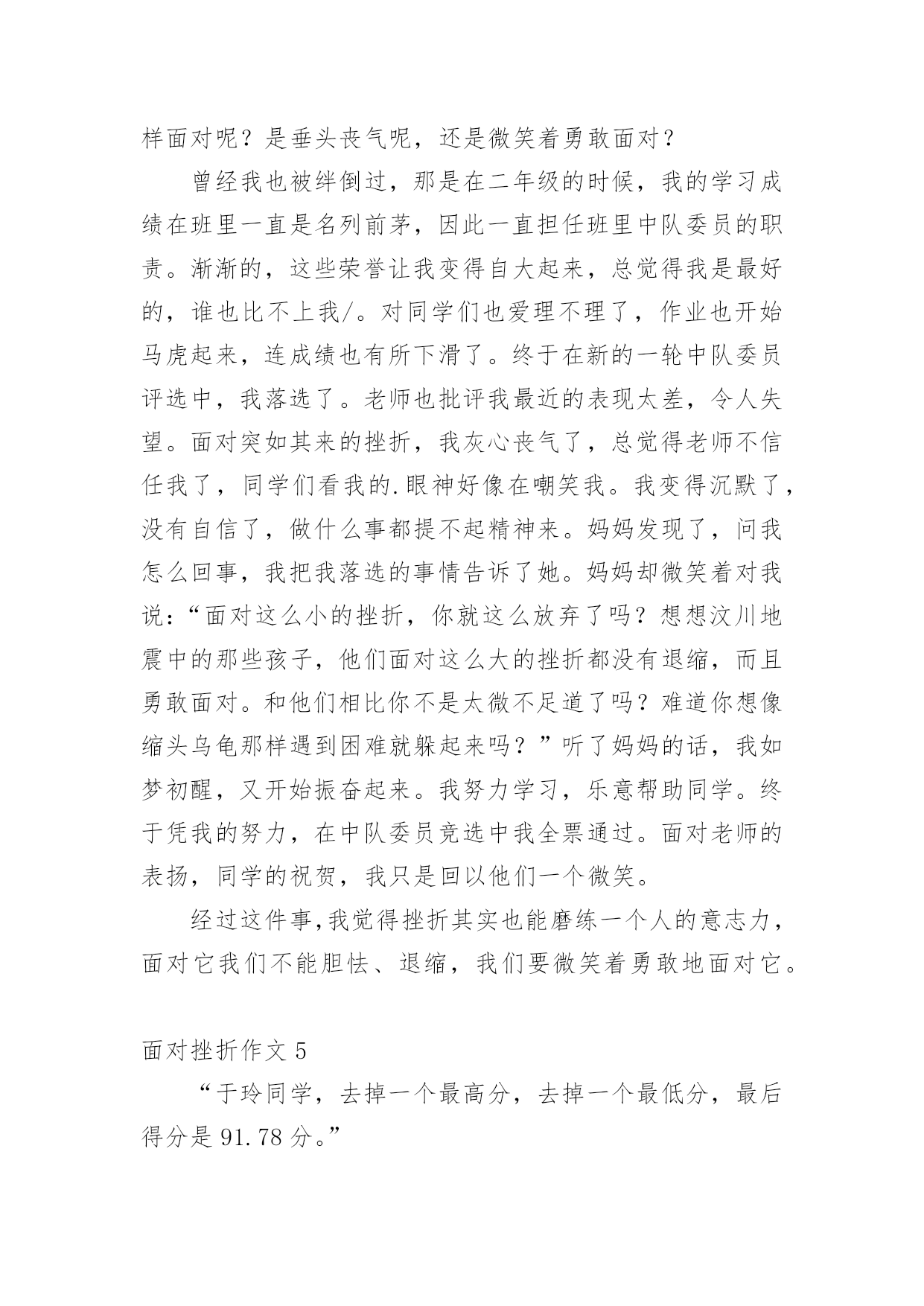 样面对呢？是垂头丧气呢，还是微笑着勇敢面对？

曾经我也被绊倒过，那是在二年级的时候，我的学习成绩在班里一直是名列前茅，因此一直担任班里中队委员的职责。渐渐的，这些荣誉让我变得自大起来，总觉得我是最好的，谁也比不上我/。对同学们也爱理不理了，作业也开始马虎起来，连成绩也有所下滑了。终于在新的一轮中队委员评选中，我落选了。老师也批评我最近的表现太差，令人失望。面对突如其来的挫折，我灰心丧气了，总觉得老师不信任我了，同学们看我的.眼神好像在嘲笑我。我变得沉默了，没有自信了，做什么事都提不起精神来。妈妈发现了，问我怎么回事，我把我落选的事情告诉了她。妈妈却微笑着对我说：“面对这么小的挫折，你就这么放弃了吗？想想汶川地震中的那些孩子，他们面对这么大的挫折都没有退缩，而且勇敢面对。和他们相比你不是太微不足道了吗？难道你想像缩头乌龟那样遇到困难就躲起来吗？”听了妈妈的话，我如梦初醒，又开始振奋起来。我努力学习，乐意帮助同学。终于凭我的努力，在中队委员竞选中我全票通过。面对老师的表扬，同学的祝贺，我只是回以他们一个微笑。

经过这件事，我觉得挫折其实也能磨练一个人的意志力，面对它我们不能胆怯、退缩，我们要微笑着勇敢地面对它。

面对挫折作文 5

“于玲同学，去掉一个最高分，去掉一个最低分，最后得分是 91.78 分。”